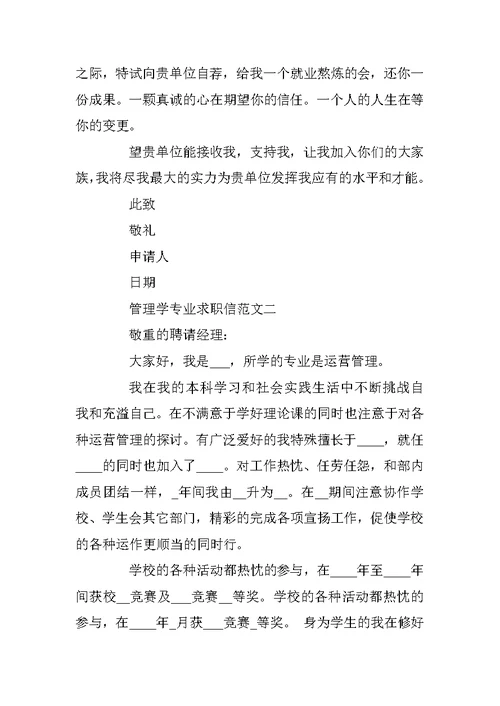 之际，特试向贵单位自荐，给我一个就业熬炼的会，还你一份成果。一颗真诚的心在期望你的信任。一个人的人生在等你的变更。

望贵单位能接收我，支持我，让我加入你们的大家族，我将尽我最大的实力为贵单位发挥我应有的水平和才能。

此致

敬礼

申请人

日期

管理学专业求职信范文二

敬重的聘请经理：

大家好，我是___，所学的专业是运营管理。

我在我的本科学习和社会实践生活中不断挑战自我和充溢自己。在不满意于学好理论课的同时也注意于对各种运营管理的探讨。有广泛爱好的我特殊擅长于____，就任____的同时也加入了____。对工作热忱、任劳任怨，和部内成员团结一样，_年间我由__升为__。在__期间注意协作学校、学生会其它部门，精彩的完成各项宣扬工作，促使学校的各种运作更顺当的同时行。

学校的各种活动都热忱的参与，在____年至____年间获校__竞赛及___竞赛__等奖。学校的各种活动都热忱的参与，在____年_月获___竞赛_等奖。 身为学生的我在修好